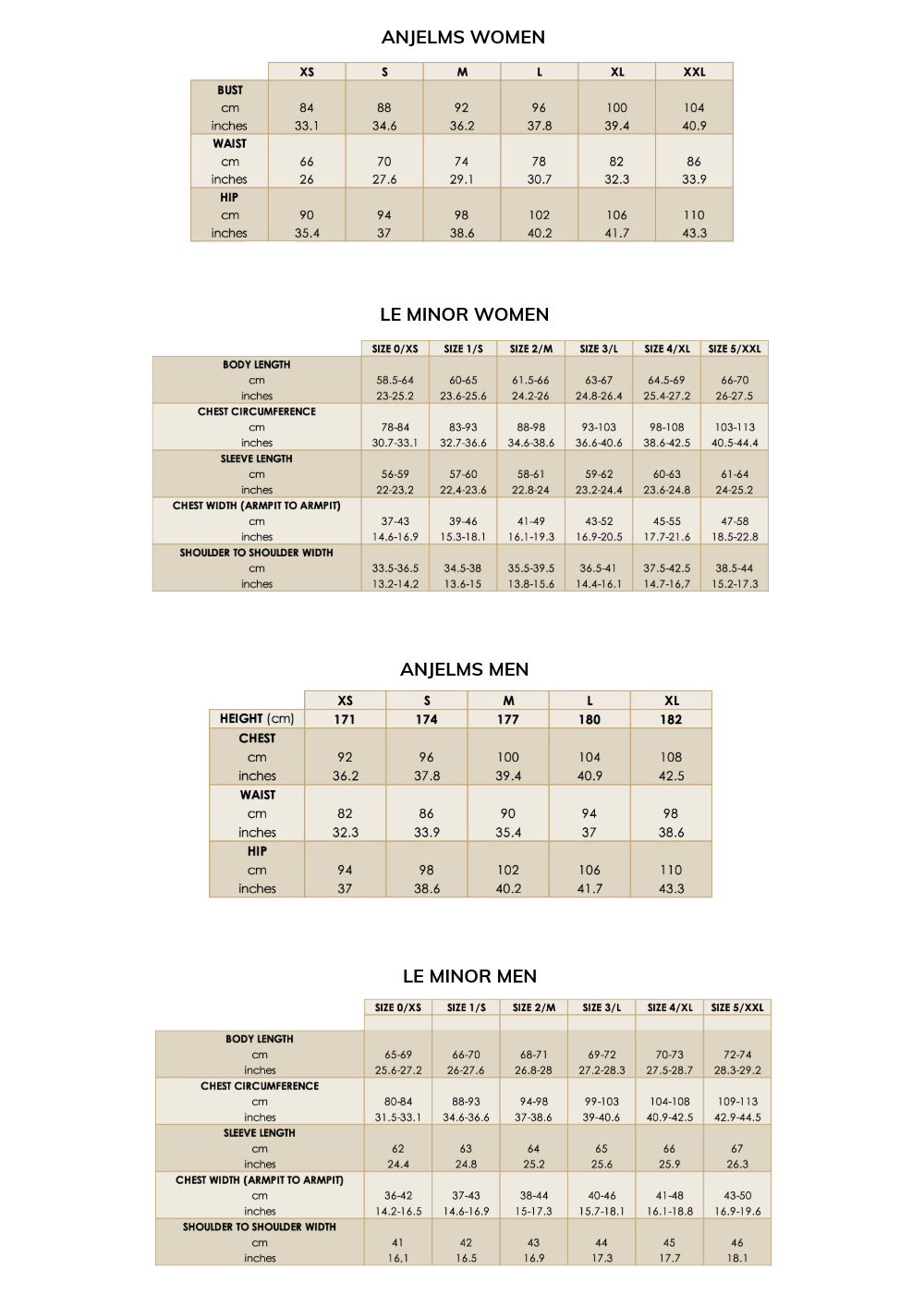 ANJELMS WOMEN

| | XS | S | M | L | XL | XXL |
|---|---|---|---|---|---|---|
| BUST | | | | | | |
| cm | 84 | 88 | 92 | 96 | 100 | 104 |
| inches | 33.1 | 34.6 | 36.2 | 37.8 | 39.4 | 40.9 |
| WAIST | | | | | | |
| cm | 66 | 70 | 74 | 78 | 82 | 86 |
| inches | 26 | 27.6 | 29.1 | 30.7 | 32.3 | 33.9 |
| HIP | | | | | | |
| cm | 90 | 94 | 98 | 102 | 106 | 110 |
| inches | 35.4 | 37 | 38.6 | 40.2 | 41.7 | 43.3 |

LE MINOR WOMEN

| | SIZE 0/XS | SIZE 1/S | SIZE 2/M | SIZE 3/L | SIZE 4/XL | SIZE 5/XXL |
|---|---|---|---|---|---|---|
| BODY LENGTH | | | | | | |
| cm | 58.5-64 | 60-65 | 61.5-66 | 63-67 | 64.5-69 | 66-70 |
| inches | 23-25.2 | 23.6-25.6 | 24.2-26 | 24.8-26.4 | 25.4-27.2 | 26-27.5 |
| CHEST CIRCUMFERENCE | | | | | | |
| cm | 78-84 | 83-93 | 88-98 | 93-103 | 98-108 | 103-113 |
| inches | 30.7-33.1 | 32.7-36.6 | 34.6-38.6 | 36.6-40.6 | 38.6-42.5 | 40.5-44.4 |
| SLEEVE LENGTH | | | | | | |
| cm | 56-59 | 57-60 | 58-61 | 59-62 | 60-63 | 61-64 |
| inches | 22-23.2 | 22,4-23.6 | 22.8-24 | 23.2-24.4 | 23.6-24.8 | 24-25.2 |
| CHEST WIDTH (ARMPIT TO ARMPIT) | | | | | | |
| cm | 37-43 | 39-46 | 41-49 | 43-52 | 45-55 | 47-58 |
| inches | 14.6-16.9 | 15.3-18.1 | 16.1-19.3 | 16.9-20.5 | 17.7-21.6 | 18.5-22.8 |
| SHOULDER TO SHOULDER WIDTH | | | | | | |
| cm | 33.5-36.5 | 34.5-38 | 35.5-39.5 | 36.5-41 | 37.5-42.5 | 38.5-44 |
| inches | 13.2-14.2 | 13.6-15 | 13.8-15.6 | 14.4-16.1 | 14.7-16,7 | 15.2-17.3 |

ANJELMS MEN

| | XS | S | M | L | XL |
|---|---|---|---|---|---|
| HEIGHT (cm) | 171 | 174 | 177 | 180 | 182 |
| CHEST | | | | | |
| cm | 92 | 96 | 100 | 104 | 108 |
| inches | 36.2 | 37.8 | 39.4 | 40.9 | 42.5 |
| WAIST | | | | | |
| cm | 82 | 86 | 90 | 94 | 98 |
| inches | 32.3 | 33.9 | 35.4 | 37 | 38.6 |
| HIP | | | | | |
| cm | 94 | 98 | 102 | 106 | 110 |
| inches | 37 | 38.6 | 40.2 | 41.7 | 43.3 |

LE MINOR MEN

| | SIZE 0/XS | SIZE 1/S | SIZE 2/M | SIZE 3/L | SIZE 4/XL | SIZE 5/XXL |
|---|---|---|---|---|---|---|
| BODY LENGTH | | | | | | |
| cm | 65-69 | 66-70 | 68-71 | 69-72 | 70-73 | 72-74 |
| inches | 25.6-27.2 | 26-27.6 | 26.8-28 | 27.2-28.3 | 27.5-28.7 | 28.3-29.2 |
| CHEST CIRCUMFERENCE | | | | | | |
| cm | 80-84 | 88-93 | 94-98 | 99-103 | 104-108 | 109-113 |
| inches | 31.5-33.1 | 34.6-36.6 | 37-38.6 | 39-40.6 | 40.9-42.5 | 42.9-44.5 |
| SLEEVE LENGTH | | | | | | |
| cm | 62 | 63 | 64 | 65 | 66 | 67 |
| inches | 24.4 | 24.8 | 25.2 | 25.6 | 25.9 | 26.3 |
| CHEST WIDTH (ARMPIT TO ARMPIT) | | | | | | |
| cm | 36-42 | 37-43 | 38-44 | 40-46 | 41-48 | 43-50 |
| inches | 14.2-16.5 | 14.6-16.9 | 15-17.3 | 15.7-18.1 | 16.1-18.8 | 16.9-19.6 |
| SHOULDER TO SHOULDER WIDTH | | | | | | |
| cm | 41 | 42 | 43 | 44 | 45 | 46 |
| inches | 16,1 | 16.5 | 16.9 | 17.3 | 17.7 | 18.1 |